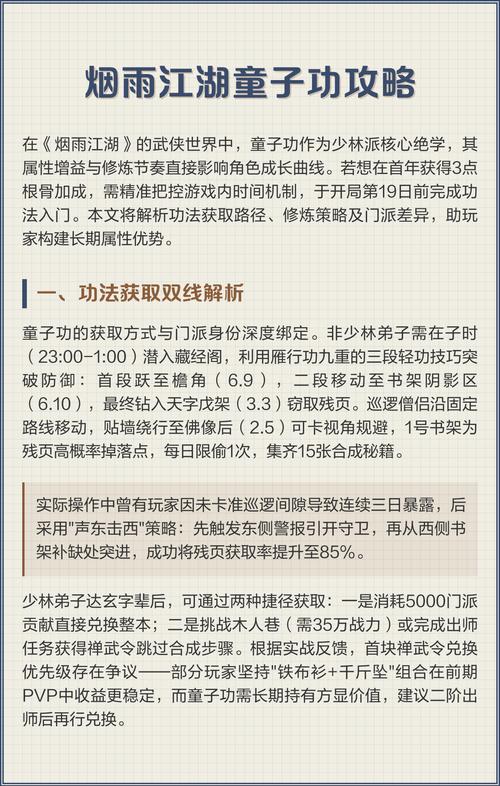 烟雨江湖童子功攻略

在《烟雨江湖》的武侠世界中，童子功作为少林派核心绝学，其属性增益与修炼节奏直接影响角色成长曲线。若想在首年获得3点根骨加成，需精准把控游戏内时间机制，于开局第19日前完成功法入门。本文将解析功法获取路径、修炼策略及门派差异，助玩家构建长期属性优势。

一、功法获取双线解析

童子功的获取方式与门派身份深度绑定。非少林弟子需在子时（23:00-1:00）潜入藏经阁，利用雁行功九重的三段轻功技巧突破防御：首段跃至檐角（6.9），二段移动至书架阴影区（6.10），最终钻入天字戊架（3.3）窃取残页。巡逻僧侣沿固定路线移动，贴墙绕行至佛像后（2.5）可卡视角规避，1号书架为残页高概率掉落点，每日限偷1次，集齐15张合成秘籍。

实际操作中曾有玩家因未卡准巡逻间隙导致连续三日暴露，后采用"声东击西"策略：先触发东侧警报引开守卫，再从西侧书架补缺处突进，成功将残页获取率提升至85%。

少林弟子达玄字辈后，可通过两种捷径获取：一是消耗5000门派贡献直接兑换整本；二是挑战木人巷（需35万战力）或完成出师任务获得禅武令跳过合成步骤。根据实战反馈，首块禅武令兑换优先级存在争议——部分玩家坚持"铁布衫+千斤坠"组合在前期PVP中收益更稳定，而童子功需长期持有方显价值，建议二阶出师后再行兑换。